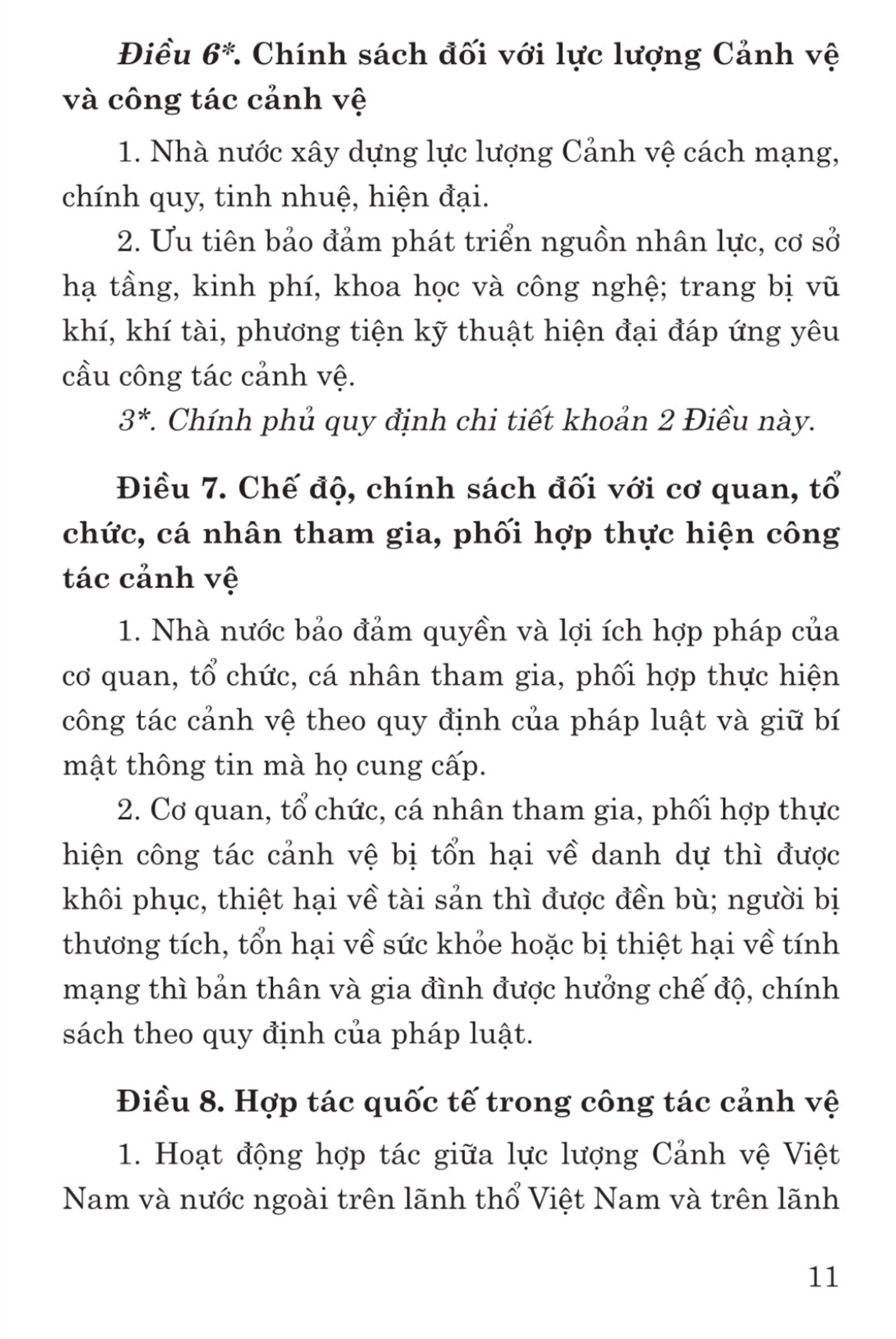 Điều 6*. Chính sách đối với lực lượng Cảnh vệ và công tác cảnh vệ

1. Nhà nước xây dựng lực lượng Cảnh vệ cách mạng, chính quy, tinh nhuệ, hiện đại.

2. Ưu tiên bảo đảm phát triển nguồn nhân lực, cơ sở hạ tầng, kinh phí, khoa học và công nghệ; trang bị vũ khí, khí tài, phương tiện kỹ thuật hiện đại đáp ứng yêu cầu công tác cảnh vệ.

3*. Chính phủ quy định chi tiết khoản 2 Điều này.

Điều 7. Chế độ, chính sách đối với cơ quan, tổ chức, cá nhân tham gia, phối hợp thực hiện công tác cảnh vệ

1. Nhà nước bảo đảm quyền và lợi ích hợp pháp của cơ quan, tổ chức, cá nhân tham gia, phối hợp thực hiện công tác cảnh vệ theo quy định của pháp luật và giữ bí mật thông tin mà họ cung cấp.

2. Cơ quan, tổ chức, cá nhân tham gia, phối hợp thực hiện công tác cảnh vệ bị tổn hại về danh dự thì được khôi phục, thiệt hại về tài sản thì được đền bù; người bị thương tích, tổn hại về sức khỏe hoặc bị thiệt hại về tính mạng thì bản thân và gia đình được hưởng chế độ, chính sách theo quy định của pháp luật.

Điều 8. Hợp tác quốc tế trong công tác cảnh vệ

1. Hoạt động hợp tác giữa lực lượng Cảnh vệ Việt Nam và nước ngoài trên lãnh thổ Việt Nam và trên lãnh

11